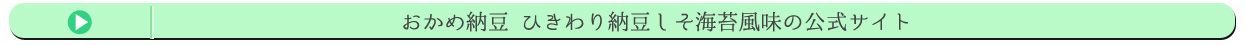 おかめ納豆 ひきわり納豆しそ海苔風味の公式サイト